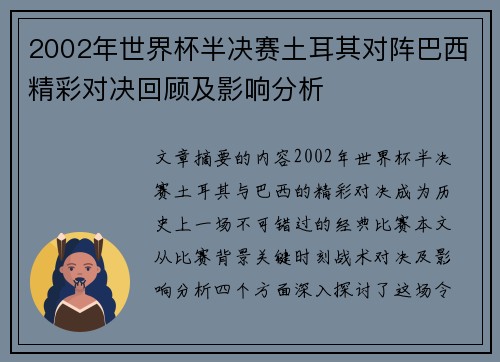 2002年世界杯半决赛土耳其对阵巴西精彩对决回顾及影响分析

文章摘要的内容2002年世界杯半决赛土耳其与巴西的精彩对决成为历史上一场不可错过的经典比赛本文从比赛背景关键时刻战术对决及影响分析四个方面深入探讨了这场令